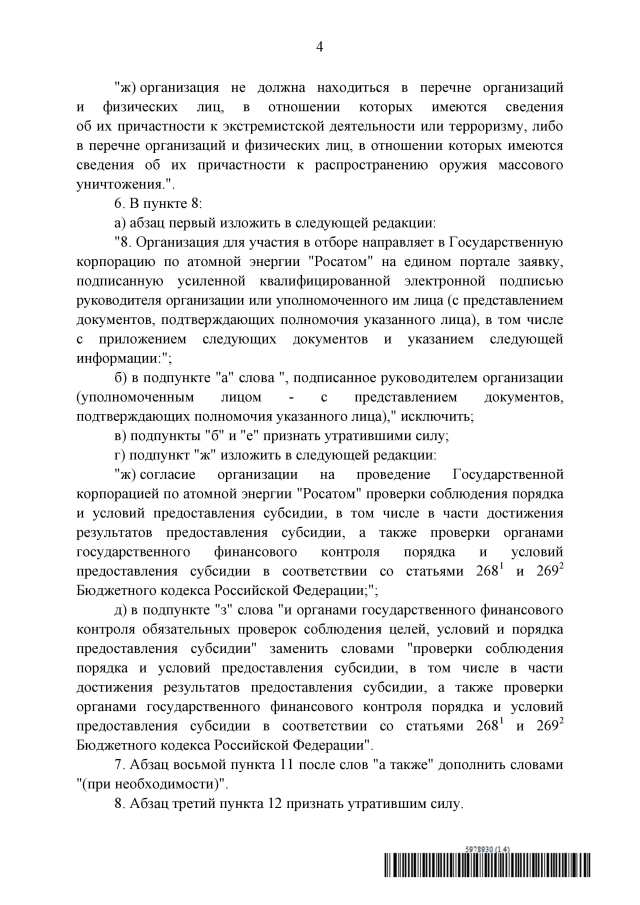 4

"ж) организация не должна находиться в перечне организаций и физических лиц, в отношении которых имеются сведения об их причастности к экстремистской деятельности или терроризму, либо в перечне организаций и физических лиц, в отношении которых имеются сведения об их причастности к распространению оружия массового уничтожения.".

6. В пункте 8:

а) абзац первый изложить в следующей редакции:

"8. Организация для участия в отборе направляет в Государственную корпорацию по атомной энергии "Росатом" на едином портале заявку, подписанную усиленной квалифицированной электронной подписью руководителя организации или уполномоченного им лица (с представлением документов, подтверждающих полномочия указанного лица), в том числе с приложением следующих документов и указанием следующей информации:";

б) в подпункте "а" слова ", подписанное руководителем организации (уполномоченным лицом - с представлением документов, подтверждающих полномочия указанного лица)," исключить;

в) подпункты "б" и "е" признать утратившими силу;

г) подпункт "ж" изложить в следующей редакции:

"ж) согласие организации на проведение Государственной корпорацией по атомной энергии "Росатом" проверки соблюдения порядка и условий предоставления субсидии, в том числе в части достижения результатов предоставления субсидии, а также проверки органами государственного финансового контроля порядка и условий предоставления субсидии в соответствии со статьями $268^1$ и $269^2$ Бюджетного кодекса Российской Федерации;";

д) в подпункте "з" слова "и органами государственного финансового контроля обязательных проверок соблюдения целей, условий и порядка предоставления субсидии" заменить словами "проверки соблюдения порядка и условий предоставления субсидии, в том числе в части достижения результатов предоставления субсидии, а также проверки органами государственного финансового контроля порядка и условий предоставления субсидии в соответствии со статьями $268^1$ и $269^2$ Бюджетного кодекса Российской Федерации".

7. Абзац восьмой пункта 11 после слов "а также" дополнить словами "(при необходимости)".

8. Абзац третий пункта 12 признать утратившим силу.

5978930 (1.4)